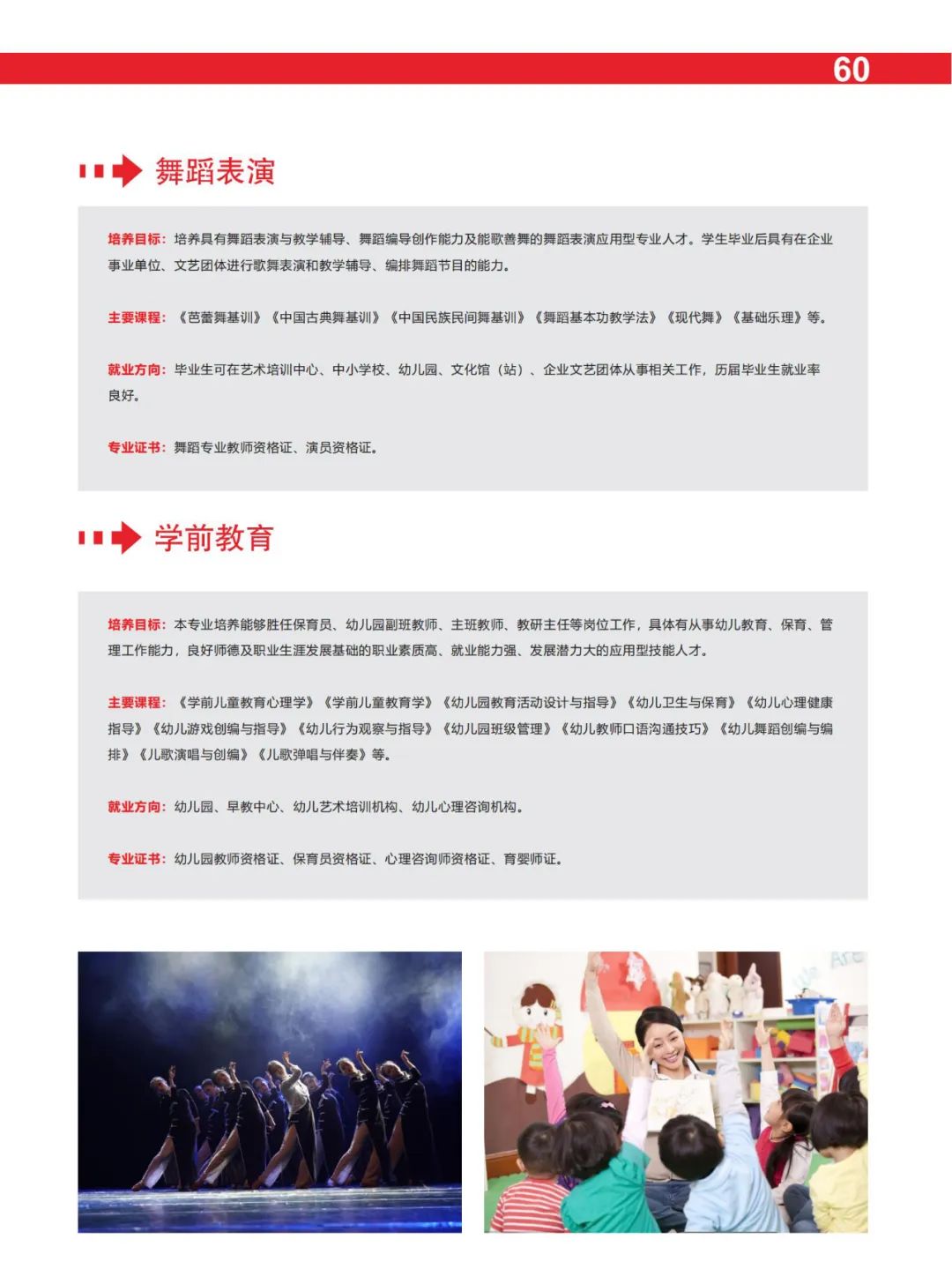 60

舞蹈表演

培养目标：培养具有舞蹈表演与教学辅导、舞蹈编导创作能力及能歌善舞的舞蹈表演应用型专业人才。学生毕业后具有在企业事业单位、文艺团体进行歌舞表演和教学辅导、编排舞蹈节目的能力。

主要课程：《芭蕾舞基训》《中国古典舞基训》《中国民族民间舞基训》《舞蹈基本功教学法》《现代舞》《基础乐理》等。

就业方向：毕业生可在艺术培训中心、中小学校、幼儿园、文化馆（站）、企业文艺团体从事相关工作，历届毕业生就业率良好。

专业证书：舞蹈专业教师资格证、演员资格证。

学前教育

培养目标：本专业培养能够胜任保育员、幼儿园副班教师、主班教师、教研主任等岗位工作，具体有从事幼儿教育、保育、管理工作能力，良好师德及职业生涯发展基础的职业素质高、就业能力强、发展潜力大的应用型技能人才。

主要课程：《学前儿童教育心理学》《学前儿童教育学》《幼儿园教育活动设计与指导》《幼儿卫生与保育》《幼儿心理健康指导》《幼儿游戏创编与指导》《幼儿行为观察与指导》《幼儿园班级管理》《幼儿教师口语沟通技巧》《幼儿舞蹈创编与编排》《儿歌演唱与创编》《儿歌弹唱与伴奏》等。

就业方向：幼儿园、早教中心、幼儿艺术培训机构、幼儿心理咨询机构。

专业证书：幼儿园教师资格证、保育员资格证、心理咨询师资格证、育婴师证。